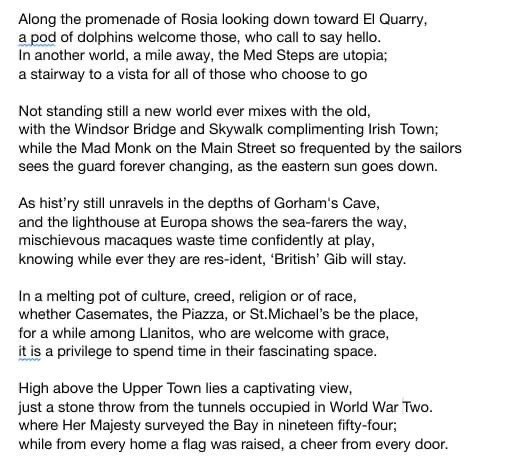 Along the promenade of Rosia looking down toward El Quarry,
a pod of dolphins welcome those, who call to say hello.
In another world, a mile away, the Med Steps are utopia;
a stairway to a vista for all of those who choose to go

Not standing still a new world ever mixes with the old,
with the Windsor Bridge and Skywalk complimenting Irish Town;
while the Mad Monk on the Main Street so frequented by the sailors
sees the guard forever changing, as the eastern sun goes down.

As hist'ry still unravels in the depths of Gorham's Cave,
and the lighthouse at Europa shows the sea-farers the way,
mischievous macaques waste time confidently at play,
knowing while ever they are res-ident, 'British' Gib will stay.

In a melting pot of culture, creed, religion or of race,
whether Casemates, the Piazza, or St.Michael's be the place,
for a while among Llanitos, who are welcome with grace,
it is a privilege to spend time in their fascinating space.

High above the Upper Town lies a captivating view,
just a stone throw from the tunnels occupied in World War Two.
where Her Majesty surveyed the Bay in nineteen fifty-four;
while from every home a flag was raised, a cheer from every door.